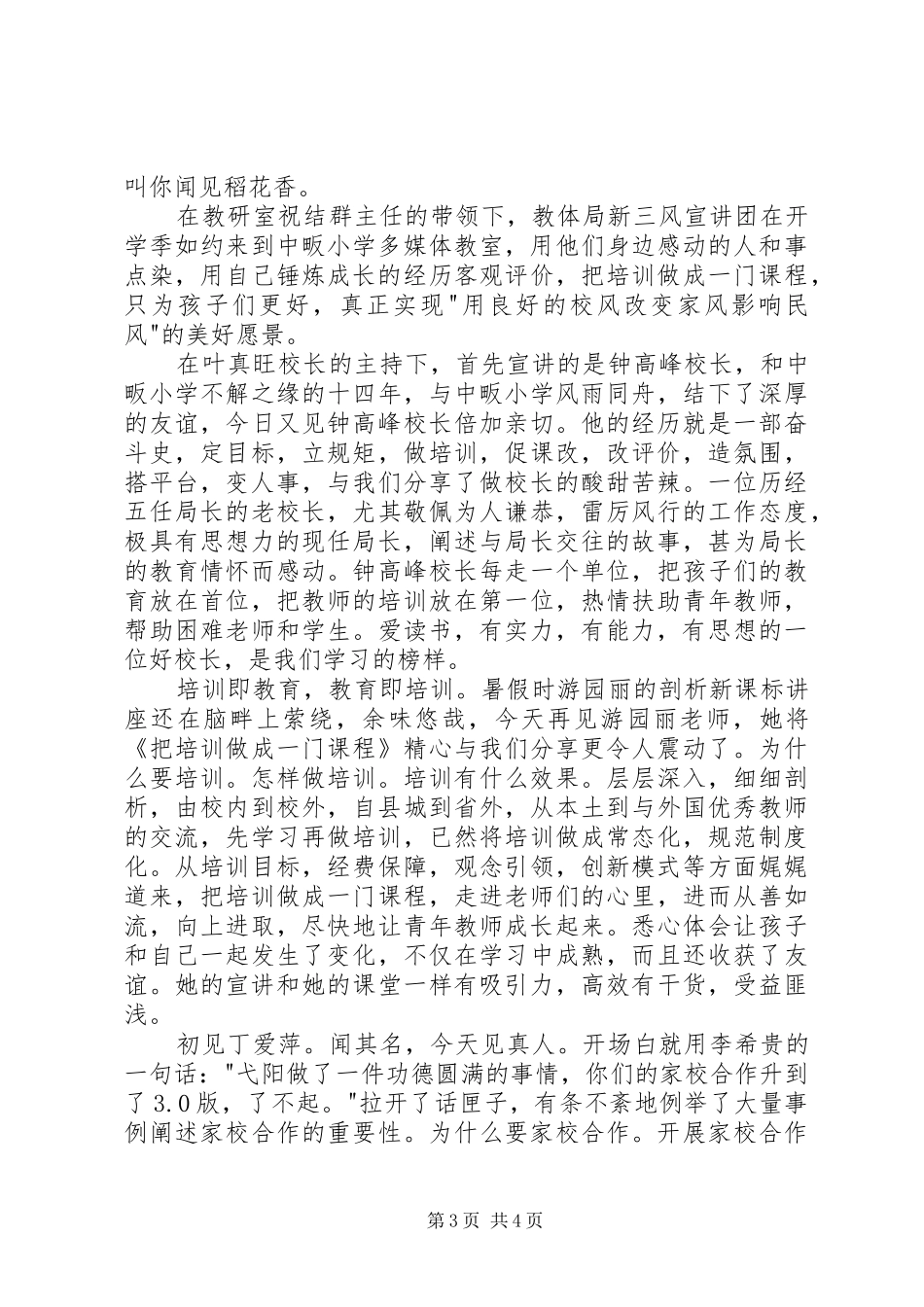 叫你闻见稻花香。

在教研室祝结群主任的带领下，教体局新三风宣讲团在开学季如约来到中畈小学多媒体教室，用他们身边感动的人和事点染，用自己锤炼成长的经历客观评价，把培训做成一门课程，只为孩子们更好，真正实现"用良好的校风改变家风影响民风"的美好愿景。

在叶真旺校长的主持下，首先宣讲的是钟高峰校长，和中畈小学不解之缘的十四年，与中畈小学风雨同舟，结下了深厚的友谊，今日又见钟高峰校长倍加亲切。他的经历就是一部奋斗史，定目标，立规矩，做培训，促课改，改评价，造氛围，搭平台，变人事，与我们分享了做校长的酸甜苦辣。一位历经五任局长的老校长，尤其敬佩为人谦恭，雷厉风行的工作态度，极具有思想力的现任局长，阐述与局长交往的故事，甚为局长的教育情怀而感动。钟高峰校长每走一个单位，把孩子们的教育放在首位，把教师的培训放在第一位，热情扶助青年教师，帮助困难老师和学生。爱读书，有实力，有能力，有思想的一位好校长，是我们学习的榜样。

培训即教育，教育即培训。暑假时游园丽的剖析新课标讲座还在脑畔上萦绕，余味悠哉，今天再见游园丽老师，她将《把培训做成一门课程》精心与我们分享更令人震动了。为什么要培训。怎样做培训。培训有什么效果。层层深入，细细剖析，由校内到校外，自县城到省外，从本土到与外国优秀教师的交流，先学习再做培训，已然将培训做成常态化，规范制度化。从培训目标，经费保障，观念引领，创新模式等方面娓娓道来，把培训做成一门课程，走进老师们的心里，进而从善如流，向上进取，尽快地让青年教师成长起来。悉心体会让孩子和自己一起发生了变化，不仅在学习中成熟，而且还收获了友谊。她的宣讲和她的课堂一样有吸引力，高效有干货，受益匪浅。

初见丁爱萍。闻其名，今天见真人。开场白就用李希贵的一句话："弋阳做了一件功德圆满的事情，你们的家校合作升到了3.0版，了不起。"拉开了话匣子，有条不紊地例举了大量事例阐述家校合作的重要性。为什么要家校合作。开展家校合作

第3页 共4页